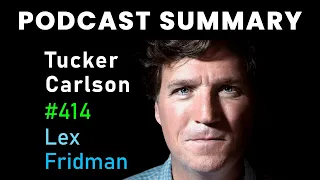 PODCAST SUMMARY

Tucker Carlson
#414
Lex Fridman